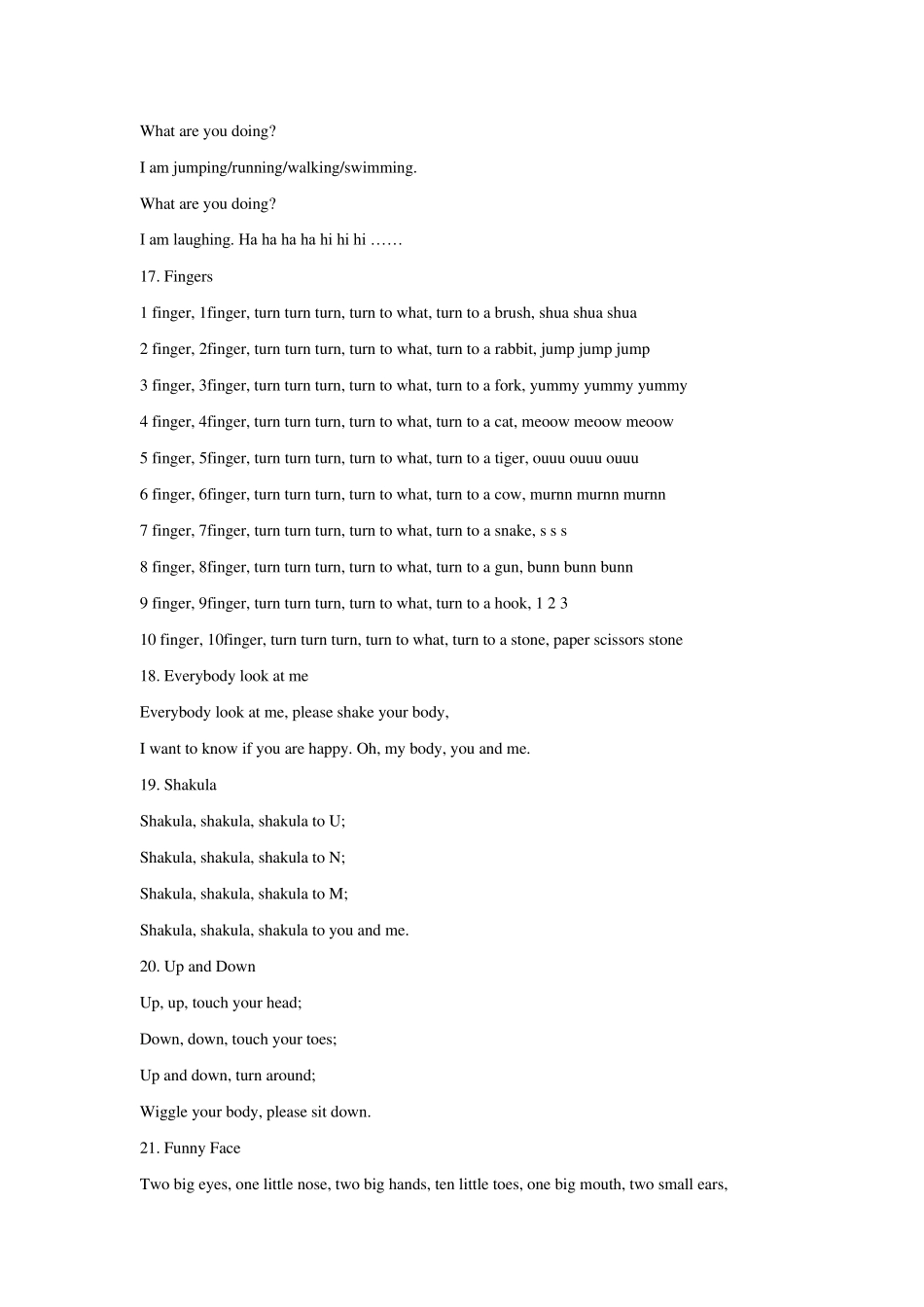 What are you doing?

I am jumping/running/walking/swimming.

What are you doing?

I am laughing. Ha ha ha ha hi hi hi ……

17. Fingers

1 finger, 1finger, turn turn turn, turn to what, turn to a brush, shua shua shua

2 finger, 2finger, turn turn turn, turn to what, turn to a rabbit, jump jump jump

3 finger, 3finger, turn turn turn, turn to what, turn to a fork, yummy yummy yummy

4 finger, 4finger, turn turn turn, turn to what, turn to a cat, meoow meoow meoow

5 finger, 5finger, turn turn turn, turn to what, turn to a tiger, ouuu ouuu ouuu

6 finger, 6finger, turn turn turn, turn to what, turn to a cow, murnn murnn murnn

7 finger, 7finger, turn turn turn, turn to what, turn to a snake, s s s

8 finger, 8finger, turn turn turn, turn to what, turn to a gun, bunn bunn bunn

9 finger, 9finger, turn turn turn, turn to what, turn to a hook, 1 2 3

10 finger, 10finger, turn turn turn, turn to what, turn to a stone, paper scissors stone

18. Everybody look at me

Everybody look at me, please shake your body,

I want to know if you are happy. Oh, my body, you and me.

19. Shakula

Shakula, shakula, shakula to U;

Shakula, shakula, shakula to N;

Shakula, shakula, shakula to M;

Shakula, shakula, shakula to you and me.

20. Up and Down

Up, up, touch your head;

Down, down, touch your toes;

Up and down, turn around;

Wiggle your body, please sit down.

21. Funny Face

Two big eyes, one little nose, two big hands, ten little toes, one big mouth, two small ears,